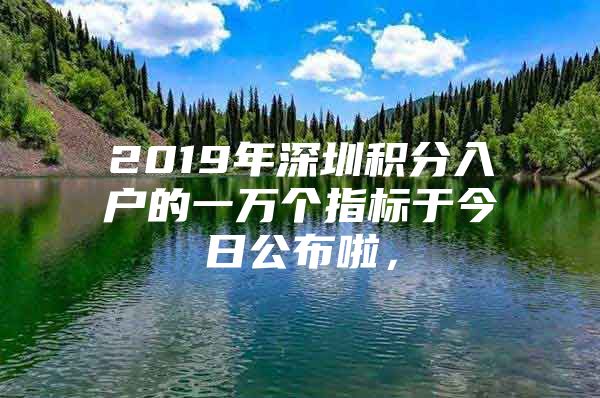 2019年深圳积分入户的一万个指标于今日公布啦，